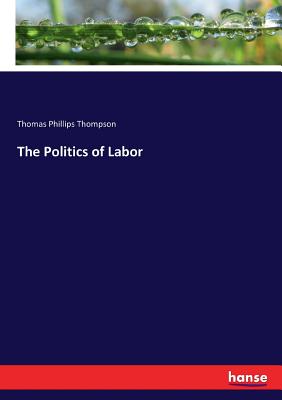 Thomas Phillips Thompson

The Politics of Labor

hanse